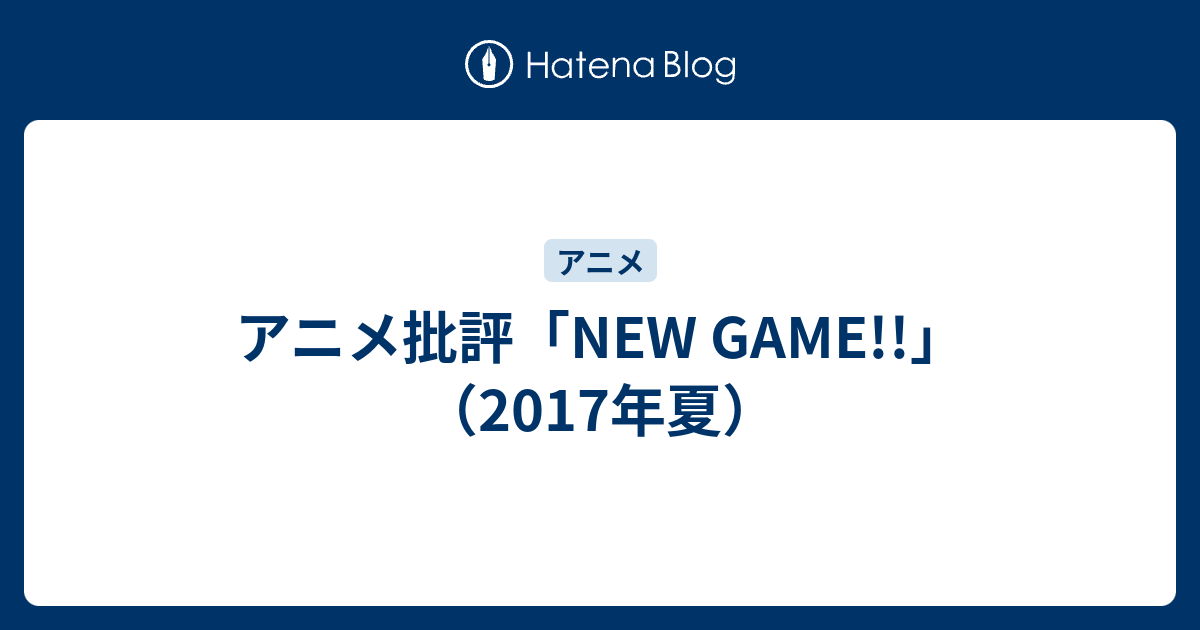 Hatena Blog

アニメ

アニメ批評「NEW GAME!!」（2017年夏）